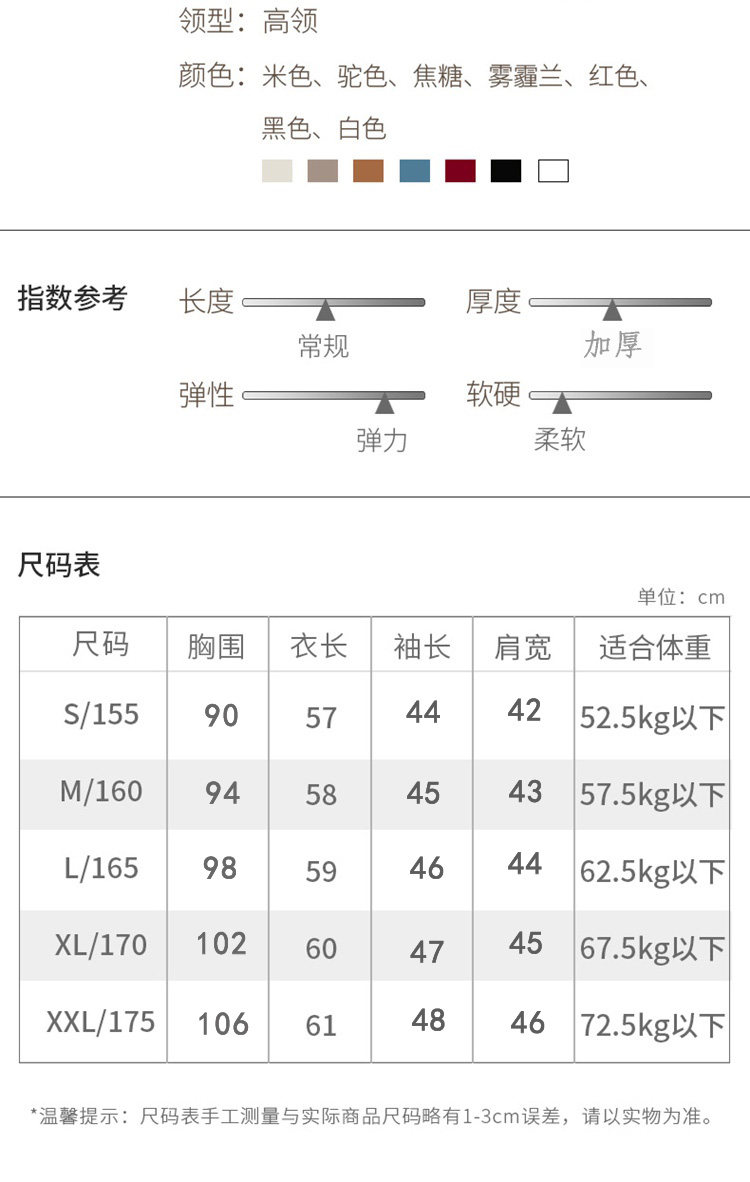 领型：高领

颜色：米色、驼色、焦糖、雾霾兰、红色、黑色、白色

指数参考

长度 常规

厚度 加厚

弹性 弹力

软硬 柔软

尺码表

单位：cm

| 尺码 | 胸围 | 衣长 | 袖长 | 肩宽 | 适合体重 |
|---|---|---|---|---|---|
| S/155 | 90 | 57 | 44 | 42 | 52.5kg以下 |
| M/160 | 94 | 58 | 45 | 43 | 57.5kg以下 |
| L/165 | 98 | 59 | 46 | 44 | 62.5kg以下 |
| XL/170 | 102 | 60 | 47 | 45 | 67.5kg以下 |
| XXL/175 | 106 | 61 | 48 | 46 | 72.5kg以下 |

*温馨提示：尺码表手工测量与实际商品尺码略有1-3cm误差，请以实物为准。